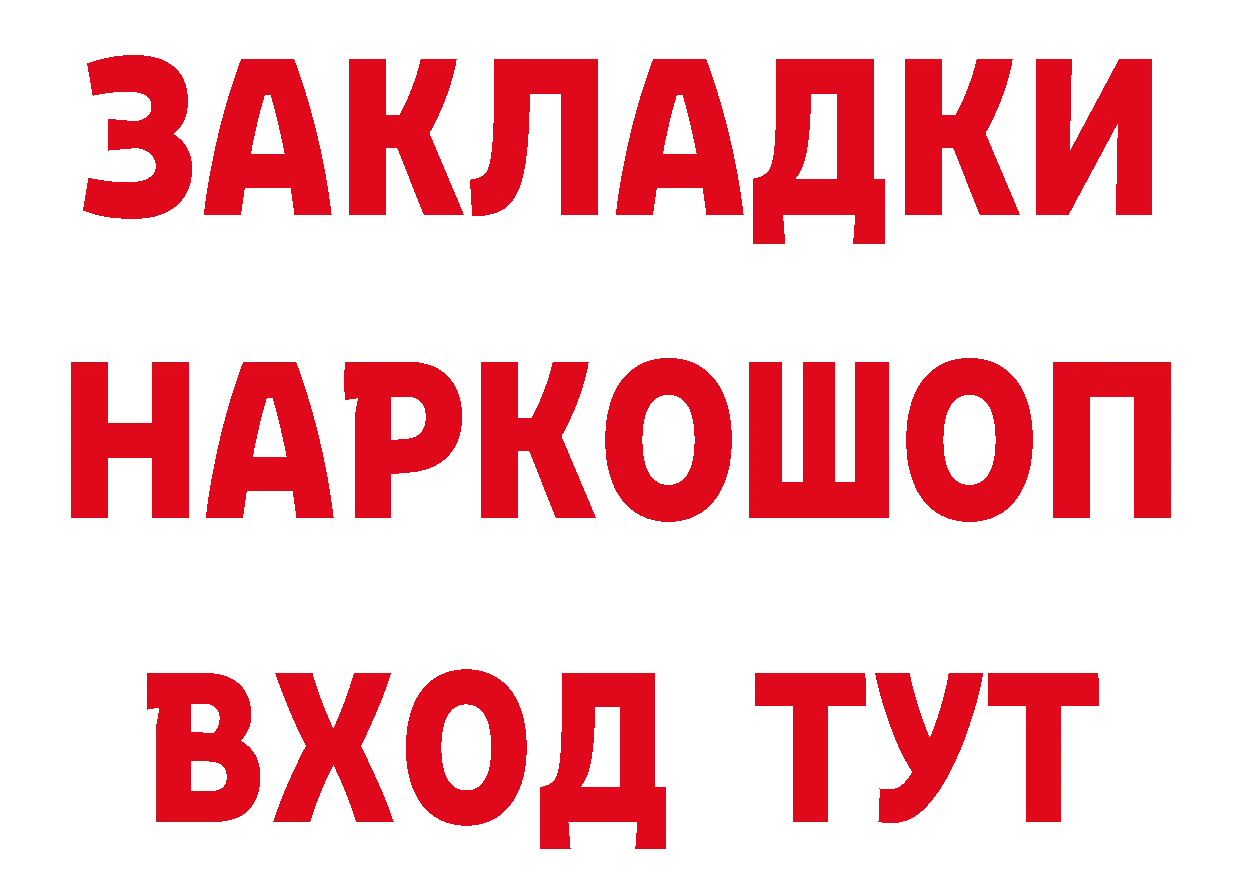 ЗАКЛАДКИ НАРКОШОП ВХОД ТУТ